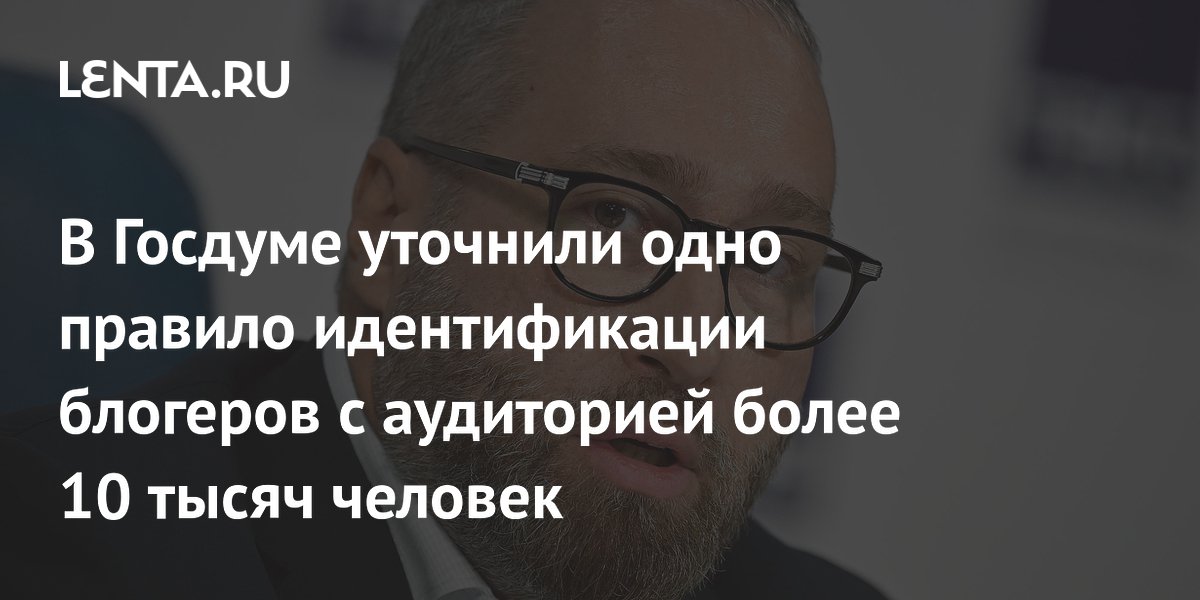 LENTA.RU

В Госдуме уточнили одно правило идентификации блогеров с аудиторией более 10 тысяч человек